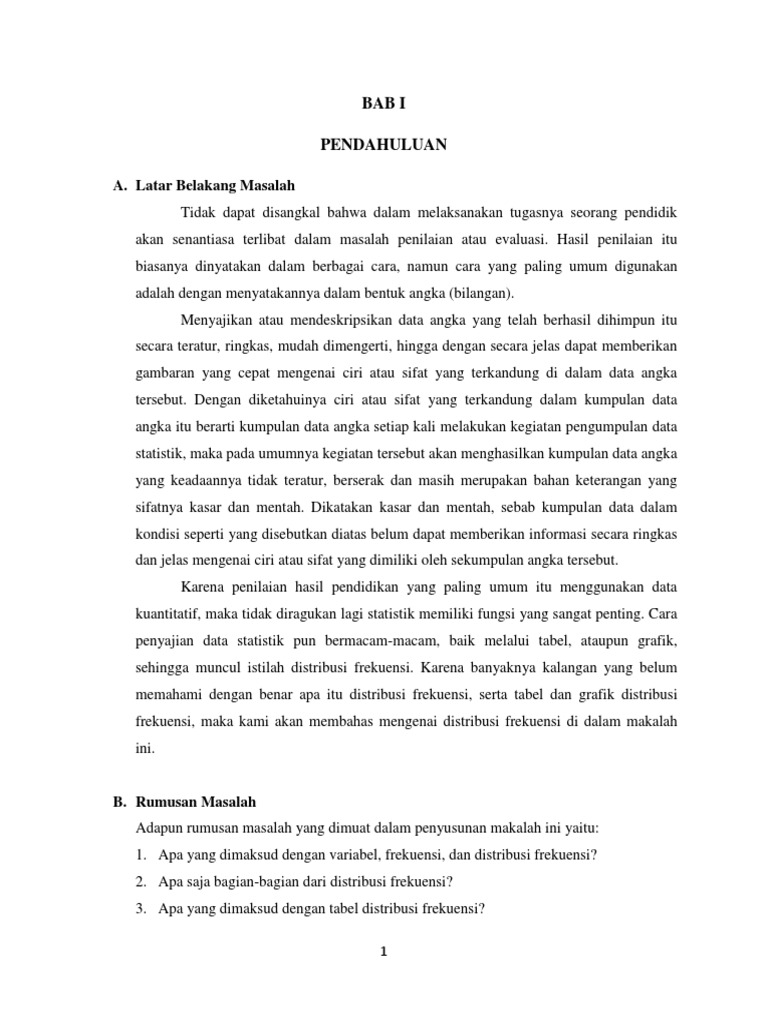 BAB I

PENDAHULUAN

A. Latar Belakang Masalah

Tidak dapat disangkal bahwa dalam melaksanakan tugasnya seorang pendidik akan senantiasa terlibat dalam masalah penilaian atau evaluasi. Hasil penilaian itu biasanya dinyatakan dalam berbagai cara, namun cara yang paling umum digunakan adalah dengan menyatakannya dalam bentuk angka (bilangan).

Menyajikan atau mendeskripsikan data angka yang telah berhasil dihimpun itu secara teratur, ringkas, mudah dimengerti, hingga dengan secara jelas dapat memberikan gambaran yang cepat mengenai ciri atau sifat yang terkandung di dalam data angka tersebut. Dengan diketahuinya ciri atau sifat yang terkandung dalam kumpulan data angka itu berarti kumpulan data angka setiap kali melakukan kegiatan pengumpulan data statistik, maka pada umumnya kegiatan tersebut akan menghasilkan kumpulan data angka yang keadaannya tidak teratur, berserak dan masih merupakan bahan keterangan yang sifatnya kasar dan mentah. Dikatakan kasar dan mentah, sebab kumpulan data dalam kondisi seperti yang disebutkan diatas belum dapat memberikan informasi secara ringkas dan jelas mengenai ciri atau sifat yang dimiliki oleh sekumpulan angka tersebut.

Karena penilaian hasil pendidikan yang paling umum itu menggunakan data kuantitatif, maka tidak diragukan lagi statistik memiliki fungsi yang sangat penting. Cara penyajian data statistik pun bermacam-macam, baik melalui tabel, ataupun grafik, sehingga muncul istilah distribusi frekuensi. Karena banyaknya kalangan yang belum memahami dengan benar apa itu distribusi frekuensi, serta tabel dan grafik distribusi frekuensi, maka kami akan membahas mengenai distribusi frekuensi di dalam makalah ini.

B. Rumusan Masalah

Adapun rumusan masalah yang dimuat dalam penyusunan makalah ini yaitu:
1. Apa yang dimaksud dengan variabel, frekuensi, dan distribusi frekuensi?
2. Apa saja bagian-bagian dari distribusi frekuensi?
3. Apa yang dimaksud dengan tabel distribusi frekuensi?

1